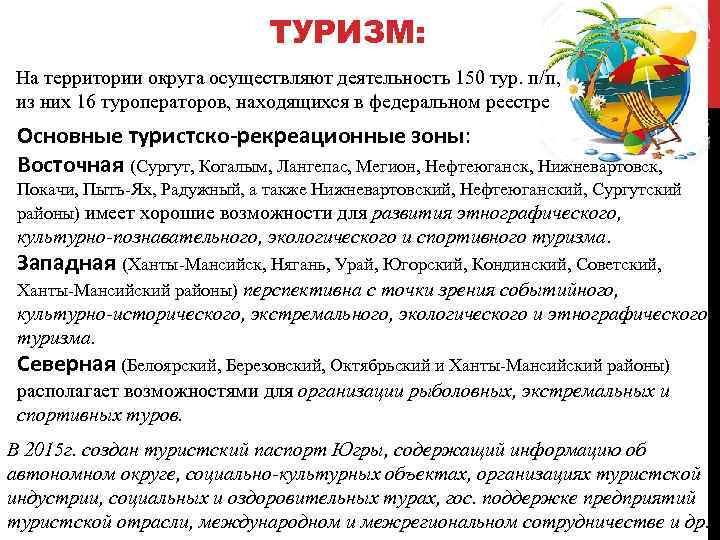 ТУРИЗМ:

На территории округа осуществляют деятельность 150 тур. п/п, из них 16 туроператоров, находящихся в федеральном реестре

Основные туристско-рекреационные зоны:

Восточная (Сургут, Когалым, Лангепас, Мегион, Нефтеюганск, Нижневартовск, Покачи, Пыть-Ях, Радужный, а также Нижневартовский, Нефтеюганский, Сургутский районы) имеет хорошие возможности для развития этнографического, культурно-познавательного, экологического и спортивного туризма.

Западная (Ханты-Мансийск, Нягань, Урай, Югорский, Кондинский, Советский, Ханты-Мансийский районы) перспективна с точки зрения событийного, культурно-исторического, экстремального, экологического и этнографического туризма.

Северная (Белоярский, Березовский, Октябрьский и Ханты-Мансийский районы) располагает возможностями для организации рыболовных, экстремальных и спортивных туров.

В 2015г. создан туристский паспорт Югры, содержащий информацию об автономном округе, социально-культурных объектах, организациях туристской индустрии, социальных и оздоровительных турах, гос. поддержке предприятий туристской отрасли, международном и межрегиональном сотрудничестве и др.